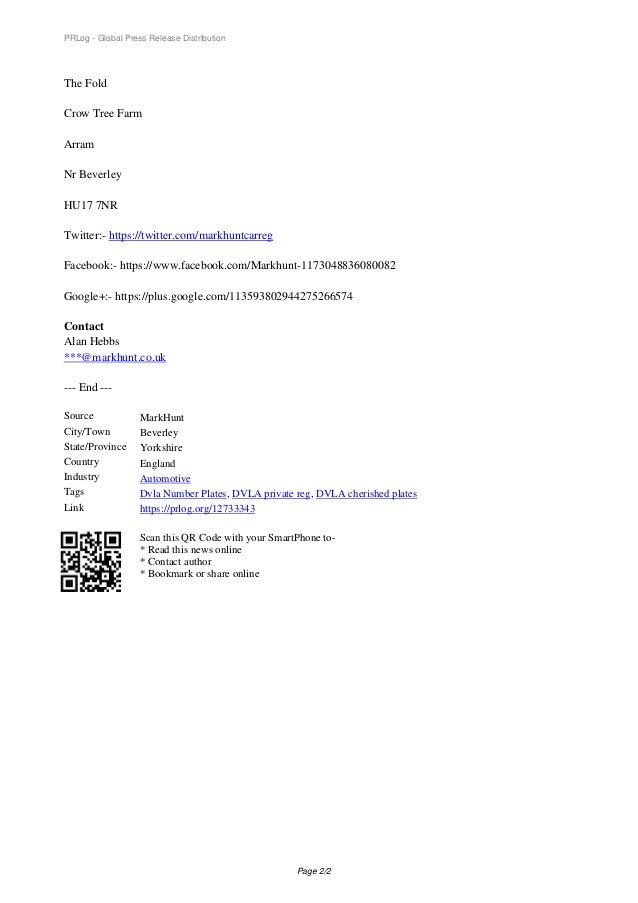 PRLog - Global Press Release Distribution

The Fold

Crow Tree Farm

Arram

Nr Beverley

HU17 7NR

Twitter:- https://twitter.com/markhuntcarreg

Facebook:- https://www.facebook.com/Markhunt-1173048836080082

Google+:- https://plus.google.com/113593802944275266574

**Contact**
Alan Hebbs
***@markhunt.co.uk

--- End ---

| | |
|---|---|
| Source | MarkHunt |
| City/Town | Beverley |
| State/Province | Yorkshire |
| Country | England |
| Industry | Automotive |
| Tags | Dvla Number Plates, DVLA private reg, DVLA cherished plates |
| Link | https://prlog.org/12733343 |

Scan this QR Code with your SmartPhone to-
* Read this news online
* Contact author
* Bookmark or share online

Page 2/2